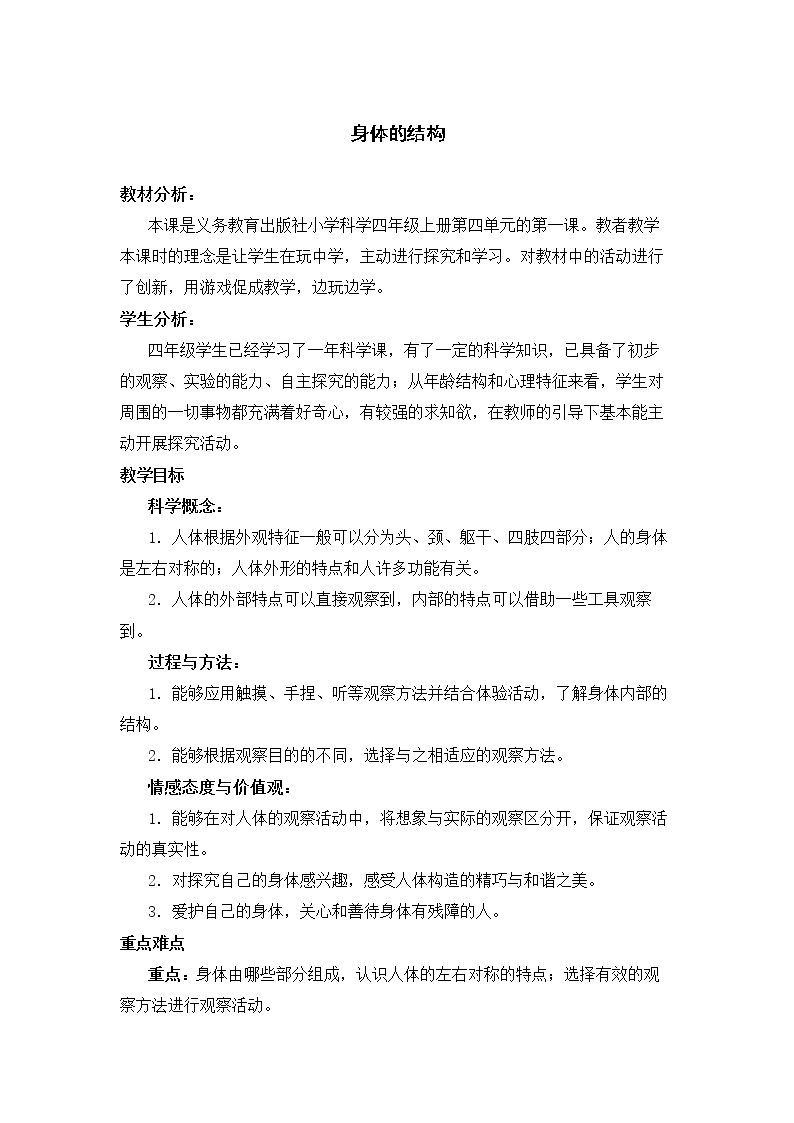 身体的结构

教材分析：

本课是义务教育出版社小学科学四年级上册第四单元的第一课。教者教学本课时的理念是让学生在玩中学，主动进行探究和学习。对教材中的活动进行了创新，用游戏促成教学，边玩边学。

学生分析：

四年级学生已经学习了一年科学课，有了一定的科学知识，已具备了初步的观察、实验的能力、自主探究的能力；从年龄结构和心理特征来看，学生对周围的一切事物都充满着好奇心，有较强的求知欲，在教师的引导下基本能主动开展探究活动。

教学目标

科学概念：

1．人体根据外观特征一般可以分为头、颈、躯干、四肢四部分；人的身体是左右对称的；人体外形的特点和人许多功能有关。

2．人体的外部特点可以直接观察到，内部的特点可以借助一些工具观察到。

过程与方法：

1．能够应用触摸、手捏、听等观察方法并结合体验活动，了解身体内部的结构。

2．能够根据观察目的的不同，选择与之相适应的观察方法。

情感态度与价值观：

1．能够在对人体的观察活动中，将想象与实际的观察区分开，保证观察活动的真实性。

2．对探究自己的身体感兴趣，感受人体构造的精巧与和谐之美。

3．爱护自己的身体，关心和善待身体有残障的人。

重点难点

重点：身体由哪些部分组成，认识人体的左右对称的特点；选择有效的观察方法进行观察活动。